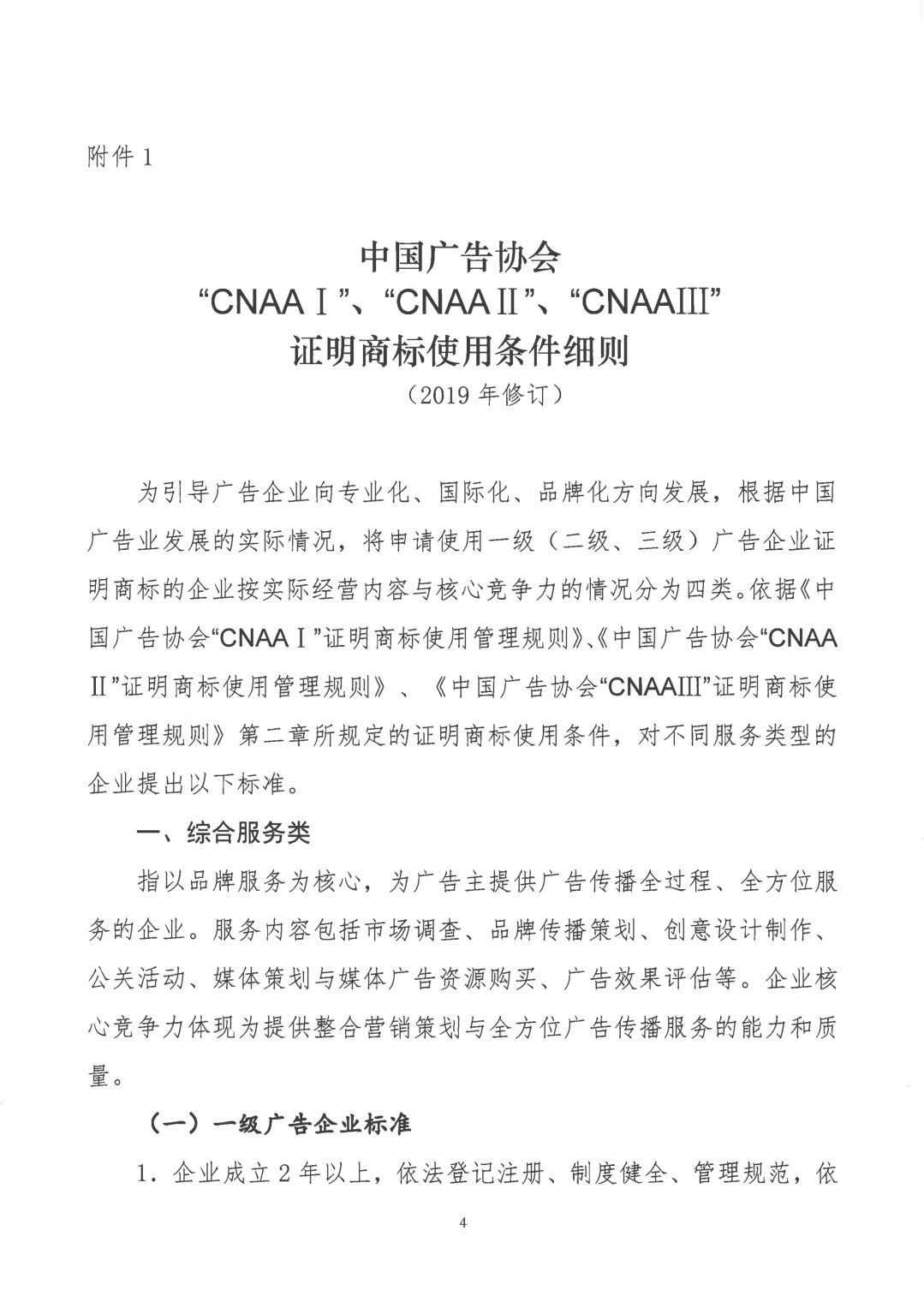 附件 1

中国广告协会
“CNAAⅠ”、“CNAAⅡ”、“CNAAⅢ”
证明商标使用条件细则
（2019 年修订）

为引导广告企业向专业化、国际化、品牌化方向发展，根据中国广告业发展的实际情况，将申请使用一级（二级、三级）广告企业证明商标的企业按实际经营内容与核心竞争力的情况分为四类。依据《中国广告协会“CNAAⅠ”证明商标使用管理规则》、《中国广告协会“CNAAⅡ”证明商标使用管理规则》、《中国广告协会“CNAAⅢ”证明商标使用管理规则》第二章所规定的证明商标使用条件，对不同服务类型的企业提出以下标准。

一、综合服务类

指以品牌服务为核心，为广告主提供广告传播全过程、全方位服务的企业。服务内容包括市场调查、品牌传播策划、创意设计制作、公关活动、媒体策划与媒体广告资源购买、广告效果评估等。企业核心竞争力体现为提供整合营销策划与全方位广告传播服务的能力和质量。

（一）一级广告企业标准

1. 企业成立 2 年以上，依法登记注册、制度健全、管理规范，依

4